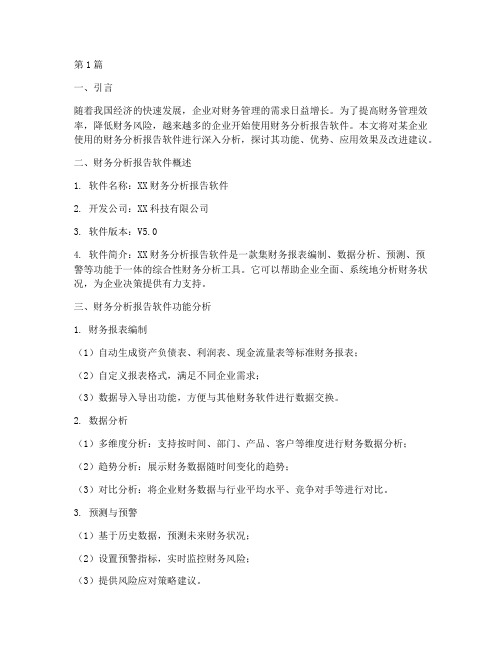 第1篇

一、引言

随着我国经济的快速发展，企业对财务管理的需求日益增长。为了提高财务管理效率，降低财务风险，越来越多的企业开始使用财务分析报告软件。本文将对某企业使用的财务分析报告软件进行深入分析，探讨其功能、优势、应用效果及改进建议。

二、财务分析报告软件概述

1. 软件名称：XX财务分析报告软件

2. 开发公司：XX科技有限公司

3. 软件版本：V5.0

4. 软件简介：XX财务分析报告软件是一款集财务报表编制、数据分析、预测、预警等功能于一体的综合性财务分析工具。它可以帮助企业全面、系统地分析财务状况，为企业决策提供有力支持。

三、财务分析报告软件功能分析

1. 财务报表编制

（1）自动生成资产负债表、利润表、现金流量表等标准财务报表；

（2）自定义报表格式，满足不同企业需求；

（3）数据导入导出功能，方便与其他财务软件进行数据交换。

2. 数据分析

（1）多维度分析：支持按时间、部门、产品、客户等维度进行财务数据分析；

（2）趋势分析：展示财务数据随时间变化的趋势；

（3）对比分析：将企业财务数据与行业平均水平、竞争对手等进行对比。

3. 预测与预警

（1）基于历史数据，预测未来财务状况；

（2）设置预警指标，实时监控财务风险；

（3）提供风险应对策略建议。